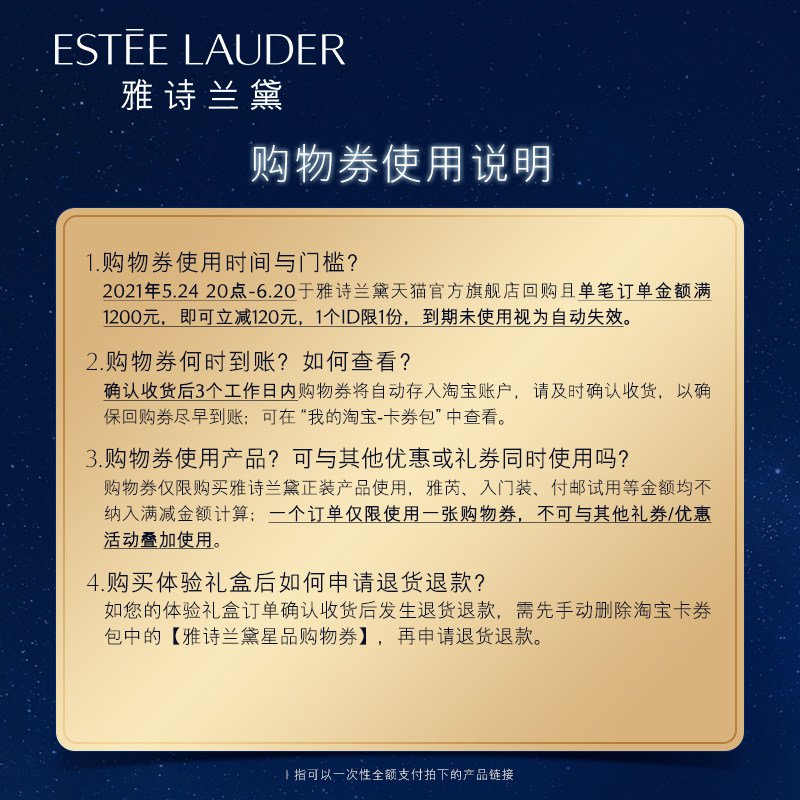 ESTĒE LAUDER
雅诗兰黛

购物券使用说明

1.购物券使用时间与门槛?
2021年5.24 20点-6.20于雅诗兰黛天猫官方旗舰店回购且单笔订单金额满1200元，即可立减120元，1个ID限1份，到期未使用视为自动失效。

2.购物券何时到账？如何查看？
确认收货后3个工作日内购物券将自动存入淘宝账户，请及时确认收货，以确保回购券尽早到账；可在“我的淘宝-卡券包”中查看。

3.购物券使用产品？可与其他优惠或礼券同时使用吗?
购物券仅限购买雅诗兰黛正装产品使用，雅芮、入门装、付邮试用等金额均不纳入满减金额计算；一个订单仅限使用一张购物券，不可与其他礼券/优惠活动叠加使用。

4.购买体验礼盒后如何申请退货退款?
如您的体验礼盒订单确认收货后发生退货退款，需先手动删除淘宝卡券包中的【雅诗兰黛星品购物券】，再申请退货退款。

I 指可以一次性全额支付拍下的产品链接